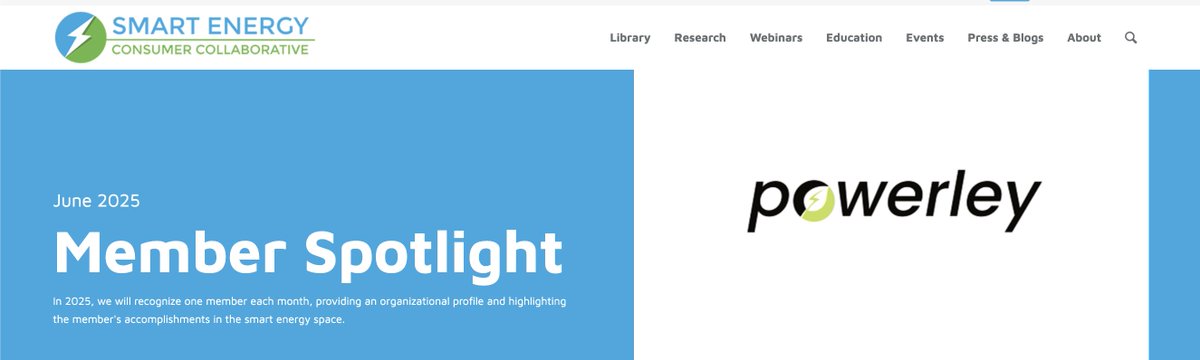 SMART ENERGY
CONSUMER COLLABORATIVE

Library Research Webinars Education Events Press & Blogs About

June 2025

Member Spotlight

In 2025, we will recognize one member each month, providing an organizational profile and highlighting the member's accomplishments in the smart energy space.

powerley